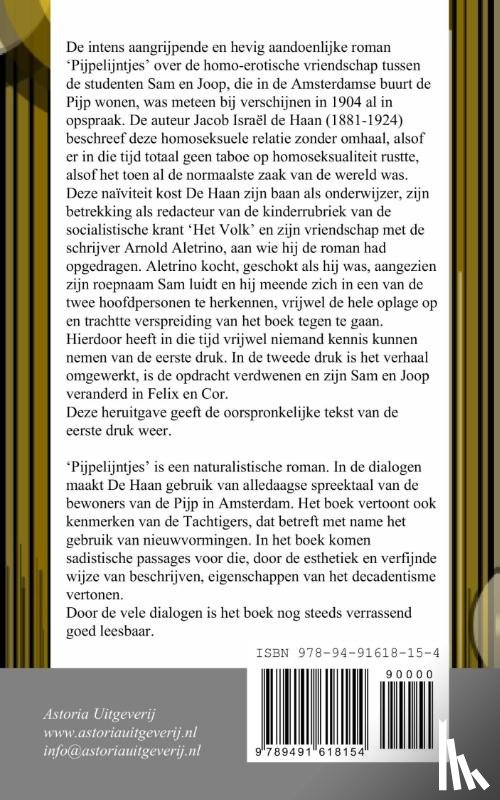 De intens aangrijpende en hevig aandoenlijke roman 'Pijpelijntjes' over de homo-erotische vriendschap tussen de studenten Sam en Joop, die in de Amsterdamse buurt de Pijp wonen, was meteen bij verschijnen in 1904 al in opspraak. De auteur Jacob Israël de Haan (1881-1924) beschreef deze homoseksuele relatie zonder omhaal, alsof er in die tijd totaal geen taboe op homoseksualiteit rustte, alsof het toen al de normaalste zaak van de wereld was. Deze naïviteit kost De Haan zijn baan als onderwijzer, zijn betrekking als redacteur van de kinderrubriek van de socialistische krant 'Het Volk' en zijn vriendschap met de schrijver Arnold Aletrino, aan wie hij de roman had opgedragen. Aletrino kocht, geschokt als hij was, aangezien zijn roepnaam Sam luidt en hij meende zich in een van de twee hoofdpersonen te herkennen, vrijwel de hele oplage op en trachtte verspreiding van het boek tegen te gaan. Hierdoor heeft in die tijd vrijwel niemand kennis kunnen nemen van de eerste druk. In de tweede druk is het verhaal omgewerkt, is de opdracht verdwenen en zijn Sam en Joop veranderd in Felix en Cor.
Deze heruitgave geeft de oorspronkelijke tekst van de eerste druk weer.

'Pijpelijntjes' is een naturalistische roman. In de dialogen maakt De Haan gebruik van alledaagse spreektaal van de bewoners van de Pijp in Amsterdam. Het boek vertoont ook kenmerken van de Tachtigers, dat betreft met name het gebruik van nieuwvormingen. In het boek komen sadistische passages voor die, door de esthetiek en verfijnde wijze van beschrijven, eigenschappen van het decadentisme vertonen.
Door de vele dialogen is het boek nog steeds verrassend goed leesbaar.

ISBN 978-94-91618-15-4

90000

9 789491 618154

Astoria Uitgeverij
www.astoriauitgeverij.nl
info@astoriauitgeverij.nl